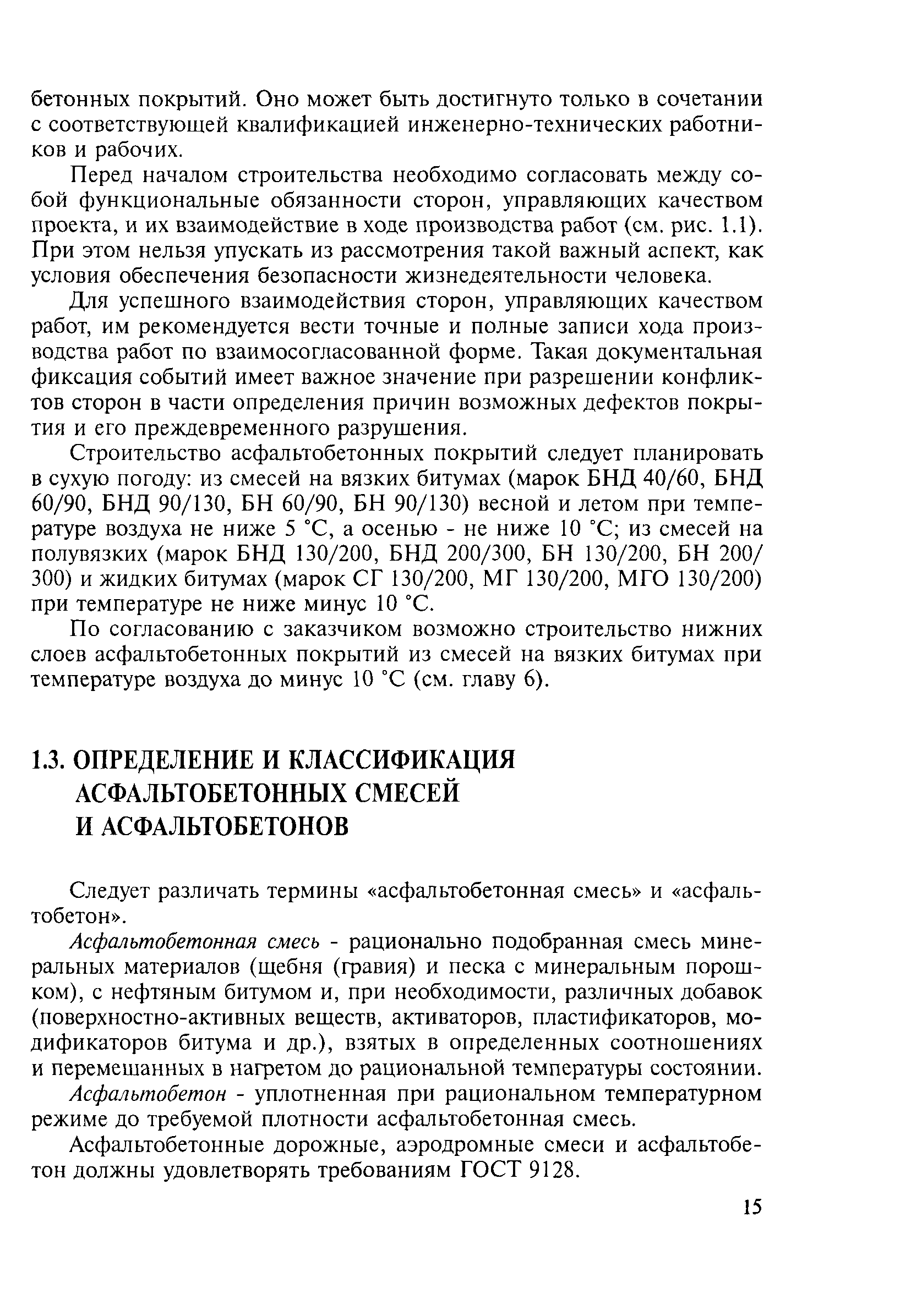 бетонных покрытий. Оно может быть достигнуто только в сочетании с соответствующей квалификацией инженерно-технических работников и рабочих.

Перед началом строительства необходимо согласовать между собой функциональные обязанности сторон, управляющих качеством проекта, и их взаимодействие в ходе производства работ (см. рис. 1.1). При этом нельзя упускать из рассмотрения такой важный аспект, как условия обеспечения безопасности жизнедеятельности человека.

Для успешного взаимодействия сторон, управляющих качеством работ, им рекомендуется вести точные и полные записи хода производства работ по взаимосогласованной форме. Такая документальная фиксация событий имеет важное значение при разрешении конфликтов сторон в части определения причин возможных дефектов покрытия и его преждевременного разрушения.

Строительство асфальтобетонных покрытий следует планировать в сухую погоду: из смесей на вязких битумах (марок БНД 40/60, БНД 60/90, БНД 90/130, БН 60/90, БН 90/130) весной и летом при температуре воздуха не ниже 5 °С, а осенью - не ниже 10 °С; из смесей на полувязких (марок БНД 130/200, БНД 200/300, БН 130/200, БН 200/300) и жидких битумах (марок СГ 130/200, МГ 130/200, МГО 130/200) при температуре не ниже минус 10 °С.

По согласованию с заказчиком возможно строительство нижних слоев асфальтобетонных покрытий из смесей на вязких битумах при температуре воздуха до минус 10 °С (см. главу 6).

1.3. ОПРЕДЕЛЕНИЕ И КЛАССИФИКАЦИЯ АСФАЛЬТОБЕТОННЫХ СМЕСЕЙ И АСФАЛЬТОБЕТОНОВ

Следует различать термины «асфальтобетонная смесь» и «асфальтобетон».

Асфальтобетонная смесь - рационально подобранная смесь минеральных материалов (щебня (гравия) и песка с минеральным порошком), с нефтяным битумом и, при необходимости, различных добавок (поверхностно-активных веществ, активаторов, пластификаторов, модификаторов битума и др.), взятых в определенных соотношениях и перемешанных в нагретом до рациональной температуры состоянии.

Асфальтобетон - уплотненная при рациональном температурном режиме до требуемой плотности асфальтобетонная смесь.

Асфальтобетонные дорожные, аэродромные смеси и асфальтобетон должны удовлетворять требованиям ГОСТ 9128.

15